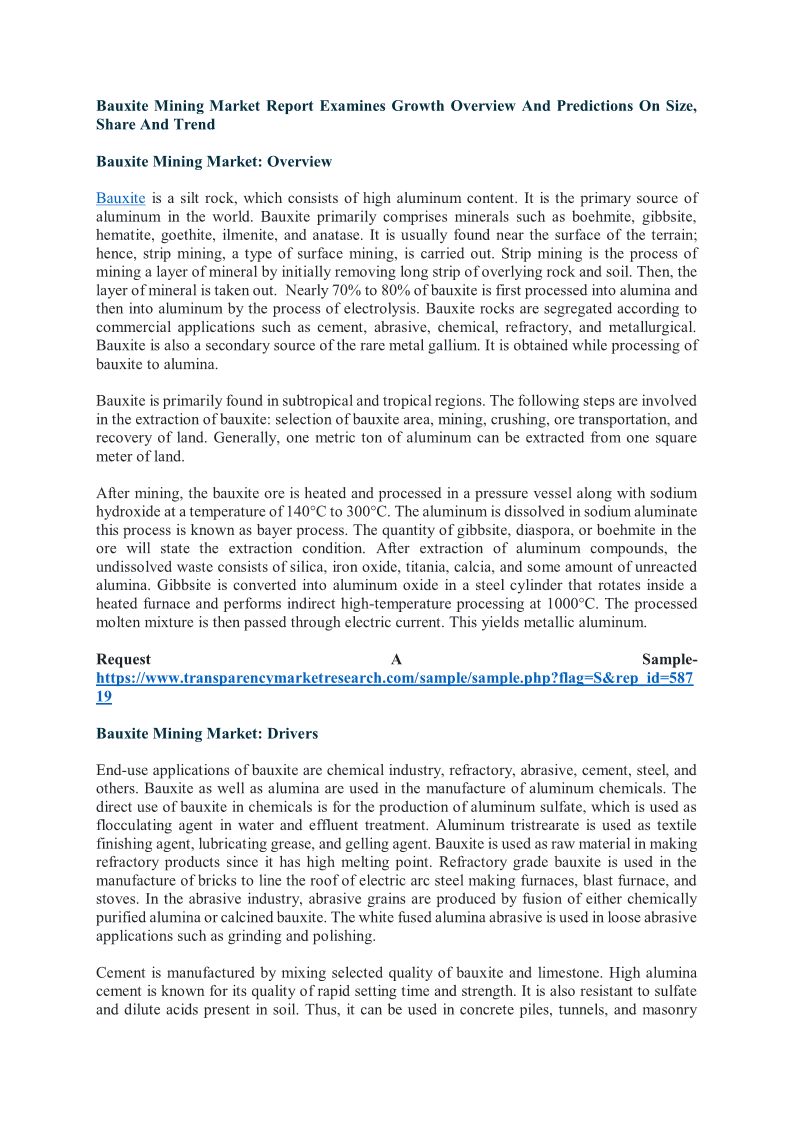 Bauxite Mining Market Report Examines Growth Overview And Predictions On Size, Share And Trend

Bauxite Mining Market: Overview

Bauxite is a silt rock, which consists of high aluminum content. It is the primary source of aluminum in the world. Bauxite primarily comprises minerals such as boehmite, gibbsite, hematite, goethite, ilmenite, and anatase. It is usually found near the surface of the terrain; hence, strip mining, a type of surface mining, is carried out. Strip mining is the process of mining a layer of mineral by initially removing long strip of overlying rock and soil. Then, the layer of mineral is taken out. Nearly 70% to 80% of bauxite is first processed into alumina and then into aluminum by the process of electrolysis. Bauxite rocks are segregated according to commercial applications such as cement, abrasive, chemical, refractory, and metallurgical. Bauxite is also a secondary source of the rare metal gallium. It is obtained while processing of bauxite to alumina.

Bauxite is primarily found in subtropical and tropical regions. The following steps are involved in the extraction of bauxite: selection of bauxite area, mining, crushing, ore transportation, and recovery of land. Generally, one metric ton of aluminum can be extracted from one square meter of land.

After mining, the bauxite ore is heated and processed in a pressure vessel along with sodium hydroxide at a temperature of 140°C to 300°C. The aluminum is dissolved in sodium aluminate this process is known as bayer process. The quantity of gibbsite, diaspora, or boehmite in the ore will state the extraction condition. After extraction of aluminum compounds, the undissolved waste consists of silica, iron oxide, titania, calcia, and some amount of unreacted alumina. Gibbsite is converted into aluminum oxide in a steel cylinder that rotates inside a heated furnace and performs indirect high-temperature processing at 1000°C. The processed molten mixture is then passed through electric current. This yields metallic aluminum.

Request A Sample- https://www.transparencymarketresearch.com/sample/sample.php?flag=S&rep_id=58719

Bauxite Mining Market: Drivers

End-use applications of bauxite are chemical industry, refractory, abrasive, cement, steel, and others. Bauxite as well as alumina are used in the manufacture of aluminum chemicals. The direct use of bauxite in chemicals is for the production of aluminum sulfate, which is used as flocculating agent in water and effluent treatment. Aluminum tristrearate is used as textile finishing agent, lubricating grease, and gelling agent. Bauxite is used as raw material in making refractory products since it has high melting point. Refractory grade bauxite is used in the manufacture of bricks to line the roof of electric arc steel making furnaces, blast furnace, and stoves. In the abrasive industry, abrasive grains are produced by fusion of either chemically purified alumina or calcined bauxite. The white fused alumina abrasive is used in loose abrasive applications such as grinding and polishing.

Cement is manufactured by mixing selected quality of bauxite and limestone. High alumina cement is known for its quality of rapid setting time and strength. It is also resistant to sulfate and dilute acids present in soil. Thus, it can be used in concrete piles, tunnels, and masonry